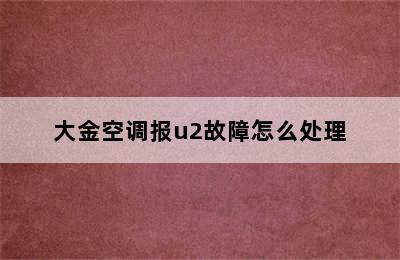 大金空调报u2故障怎么处理